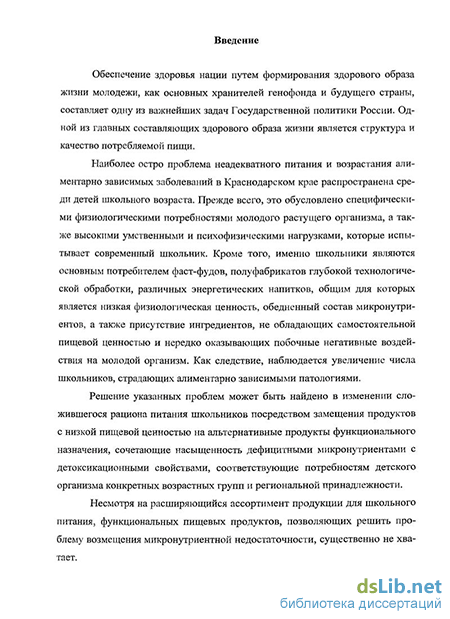 Введение

Обеспечение здоровья нации путем формирования здорового образа жизни молодежи, как основных хранителей генофонда и будущего страны, составляет одну из важнейших задач Государственной политики России. Одной из главных составляющих здорового образа жизни является структура и качество потребляемой пищи.

Наиболее остро проблема неадекватного питания и возрастания алиментарно зависимых заболеваний в Краснодарском крае распространена среди детей школьного возраста. Прежде всего, это обусловлено специфическими физиологическими потребностями молодого растущего организма, а также высокими умственными и психофизическими нагрузками, которые испытывает современный школьник. Кроме того, именно школьники являются основным потребителем фаст-фудов, полуфабрикатов глубокой технологической обработки, различных энергетических напитков, общим для которых является низкая физиологическая ценность, обедненный состав микронутриентов, а также присутствие ингредиентов, не обладающих самостоятельной пищевой ценностью и нередко оказывающих побочные негативные воздействия на молодой организм. Как следствие, наблюдается увеличение числа школьников, страдающих алиментарно зависимыми патологиями.

Решение указанных проблем может быть найдено в изменении сложившегося рациона питания школьников посредством замещения продуктов с низкой пищевой ценностью на альтернативные продукты функционального назначения, сочетающие насыщенность дефицитными микронутриентами с детоксикационными свойствами, соответствующие потребностям детского организма конкретных возрастных групп и региональной принадлежности.

Несмотря на расширяющийся ассортимент продукции для школьного питания, функциональных пищевых продуктов, позволяющих решить проблему возмещения микронутриентной недостаточности, существенно не хватает.

dsLib.net
библиотека диссертаций